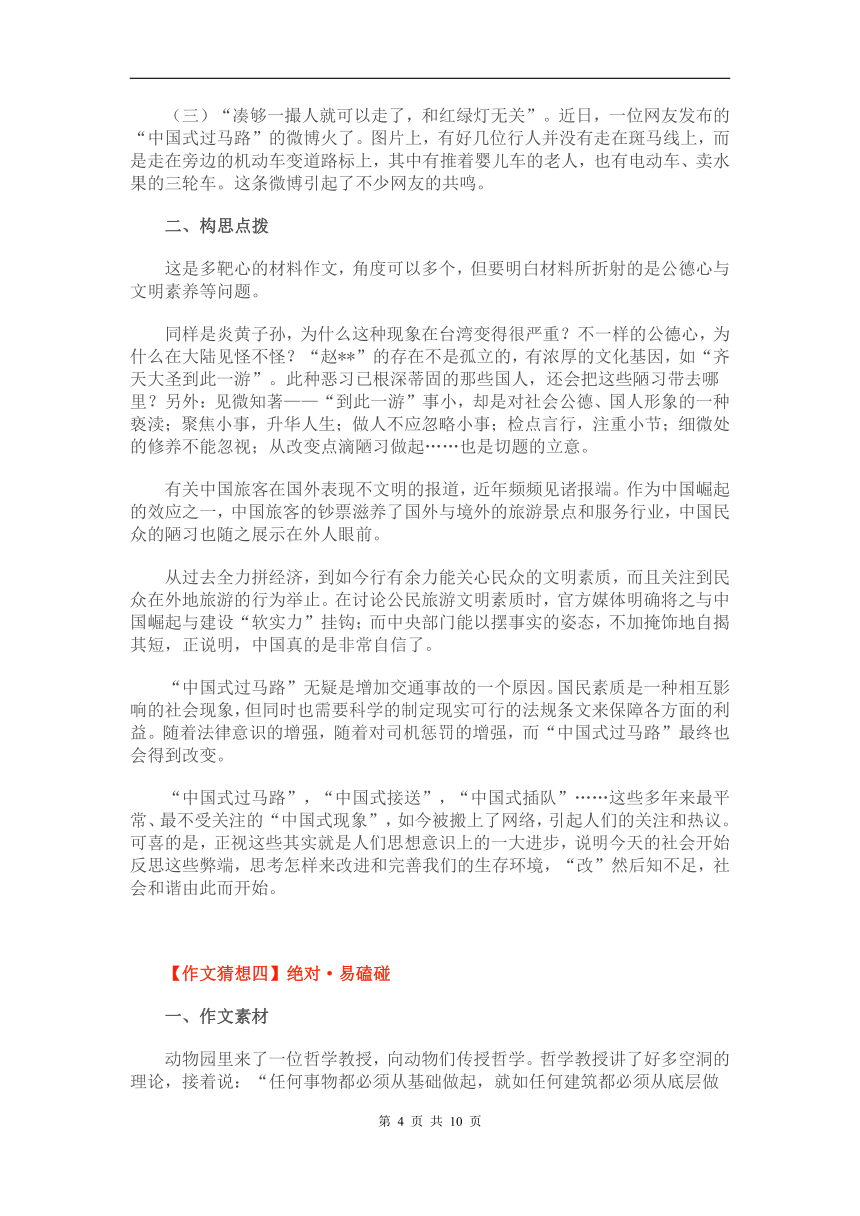 （三）“凑够一撮人就可以走了，和红绿灯无关”。近日，一位网友发布的“中国式过马路”的微博火了。图片上，有好几位行人并没有走在斑马线上，而是走在旁边的机动车变道路标上，其中有推着婴儿车的老人，也有电动车、卖水果的三轮车。这条微博引起了不少网友的共鸣。

二、构思点拨

这是多靶心的材料作文，角度可以多个，但要明白材料所折射的是公德心与文明素养等问题。

同样是炎黄子孙，为什么这种现象在台湾变得很严重？不一样的公德心，为什么在大陆见怪不怪？“赵**”的存在不是孤立的，有浓厚的文化基因，如“齐天大圣到此一游”。此种恶习已根深蒂固的那些国人，还会把这些陋习带去哪里？另外：见微知著——“到此一游”事小，却是对社会公德、国人形象的一种亵渎；聚焦小事，升华人生；做人不应忽略小事；检点言行，注重小节；细微处的修养不能忽视；从改变点滴陋习做起……也是切题的立意。

有关中国旅客在国外表现不文明的报道，近年频频见诸报端。作为中国崛起的效应之一，中国旅客的钞票滋养了国外与境外的旅游景点和服务行业，中国民众的陋习也随之展示在外人眼前。

从过去全力拼经济，到如今行有余力能关心民众的文明素质，而且关注到民众在外地旅游的行为举止。在讨论公民旅游文明素质时，官方媒体明确将之与中国崛起与建设“软实力”挂钩；而中央部门能以摆事实的姿态，不加掩饰地自揭其短，正说明，中国真的是非常自信了。

“中国式过马路”无疑是增加交通事故的一个原因。国民素质是一种相互影响的社会现象，但同时也需要科学的制定现实可行的法规条文来保障各方面的利益。随着法律意识的增强，随着对司机惩罚的增强，而“中国式过马路”最终也会得到改变。

“中国式过马路”，“中国式接送”，“中国式插队”……这些多年来最平常、最不受关注的“中国式现象”，如今被搬上了网络，引起人们的关注和热议。可喜的是，正视这些其实就是人们思想意识上的一大进步，说明今天的社会开始反思这些弊端，思考怎样来改进和完善我们的生存环境，“改”然后知不足，社会和谐由此而开始。

【作文猜想四】绝对·易磕碰

一、作文素材

动物园里来了一位哲学教授，向动物们传授哲学。哲学教授讲了好多空洞的理论，接着说：“任何事物都必须从基础做起，就如任何建筑都必须从底层做

第 4 页 共 10 页